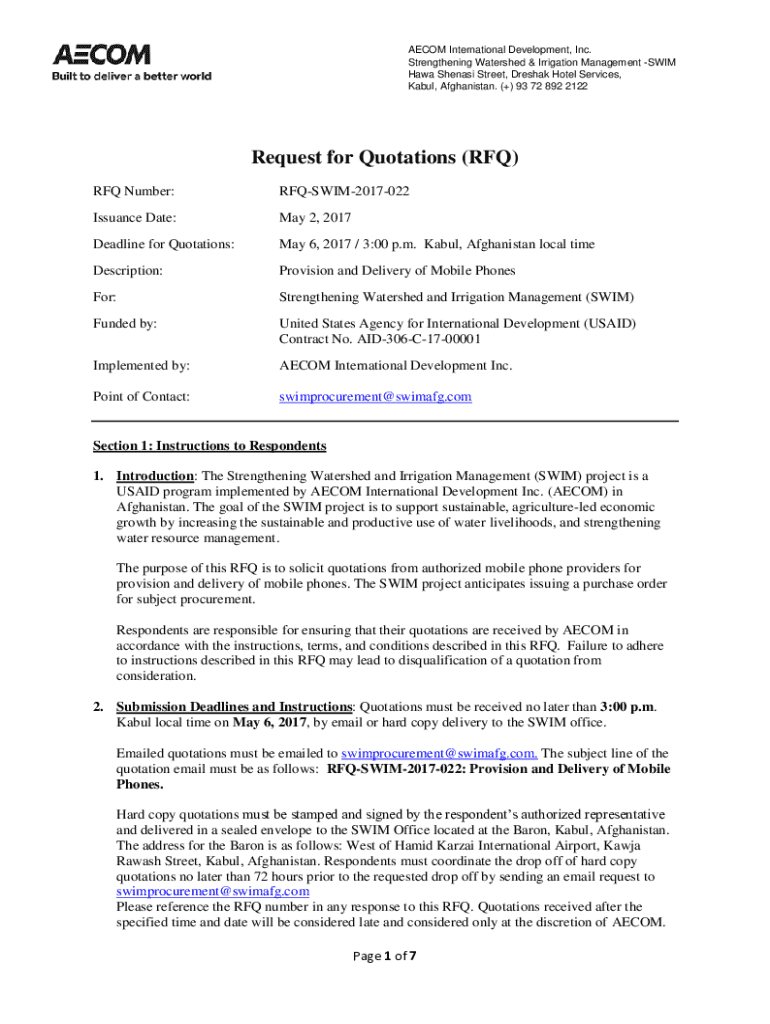 AECOM
Built to deliver a better world

AECOM International Development, Inc.
Strengthening Watershed & Irrigation Management -SWIM
Hawa Shenasi Street, Dreshak Hotel Services,
Kabul, Afghanistan. (+) 93 72 892 2122

Request for Quotations (RFQ)

| | |
|---|---|
| RFQ Number: | RFQ-SWIM-2017-022 |
| Issuance Date: | May 2, 2017 |
| Deadline for Quotations: | May 6, 2017 / 3:00 p.m. Kabul, Afghanistan local time |
| Description: | Provision and Delivery of Mobile Phones |
| For: | Strengthening Watershed and Irrigation Management (SWIM) |
| Funded by: | United States Agency for International Development (USAID) Contract No. AID-306-C-17-00001 |
| Implemented by: | AECOM International Development Inc. |
| Point of Contact: | swimprocurement@swimafg.com |

Section 1: Instructions to Respondents

1. Introduction: The Strengthening Watershed and Irrigation Management (SWIM) project is a USAID program implemented by AECOM International Development Inc. (AECOM) in Afghanistan. The goal of the SWIM project is to support sustainable, agriculture-led economic growth by increasing the sustainable and productive use of water livelihoods, and strengthening water resource management.

The purpose of this RFQ is to solicit quotations from authorized mobile phone providers for provision and delivery of mobile phones. The SWIM project anticipates issuing a purchase order for subject procurement.

Respondents are responsible for ensuring that their quotations are received by AECOM in accordance with the instructions, terms, and conditions described in this RFQ. Failure to adhere to instructions described in this RFQ may lead to disqualification of a quotation from consideration.

2. Submission Deadlines and Instructions: Quotations must be received no later than 3:00 p.m. Kabul local time on May 6, 2017, by email or hard copy delivery to the SWIM office.

Emailed quotations must be emailed to swimprocurement@swimafg.com. The subject line of the quotation email must be as follows: RFQ-SWIM-2017-022: Provision and Delivery of Mobile Phones.

Hard copy quotations must be stamped and signed by the respondent's authorized representative and delivered in a sealed envelope to the SWIM Office located at the Baron, Kabul, Afghanistan. The address for the Baron is as follows: West of Hamid Karzai International Airport, Kawja Rawash Street, Kabul, Afghanistan. Respondents must coordinate the drop off of hard copy quotations no later than 72 hours prior to the requested drop off by sending an email request to swimprocurement@swimafg.com
Please reference the RFQ number in any response to this RFQ. Quotations received after the specified time and date will be considered late and considered only at the discretion of AECOM.

Page 1 of 7